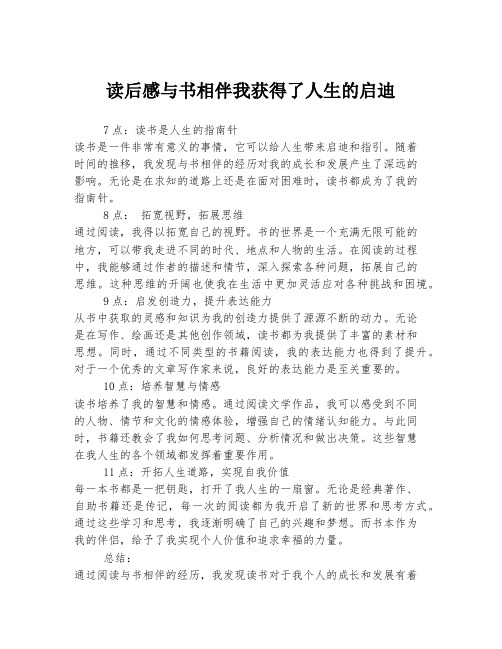 读后感与书相伴我获得了人生的启迪

7点：读书是人生的指南针

读书是一件非常有意义的事情，它可以给人生带来启迪和指引。随着时间的推移，我发现与书相伴的经历对我的成长和发展产生了深远的影响。无论是在求知的道路上还是在面对困难时，读书都成为了我的指南针。

8点： 拓宽视野，拓展思维

通过阅读，我得以拓宽自己的视野。书的世界是一个充满无限可能的地方，可以带我走进不同的时代、地点和人物的生活。在阅读的过程中，我能够通过作者的描述和情节，深入探索各种问题，拓展自己的思维。这种思维的开阔也使我在生活中更加灵活应对各种挑战和困境。

9点：启发创造力，提升表达能力

从书中获取的灵感和知识为我的创造力提供了源源不断的动力。无论是在写作、绘画还是其他创作领域，读书都为我提供了丰富的素材和思想。同时，通过不同类型的书籍阅读，我的表达能力也得到了提升。对于一个优秀的文章写作家来说，良好的表达能力是至关重要的。

10点：培养智慧与情感

读书培养了我的智慧和情感。通过阅读文学作品，我可以感受到不同的人物、情节和文化的情感体验，增强自己的情绪认知能力。与此同时，书籍还教会了我如何思考问题、分析情况和做出决策。这些智慧在我人生的各个领域都发挥着重要作用。

11点：开拓人生道路，实现自我价值

每一本书都是一把钥匙，打开了我人生的一扇窗。无论是经典著作、自助书籍还是传记，每一次的阅读都为我开启了新的世界和思考方式。通过这些学习和思考，我逐渐明确了自己的兴趣和梦想。而书本作为我的伴侣，给予了我实现个人价值和追求幸福的力量。

总结：

通过阅读与书相伴的经历，我发现读书对于我个人的成长和发展有着